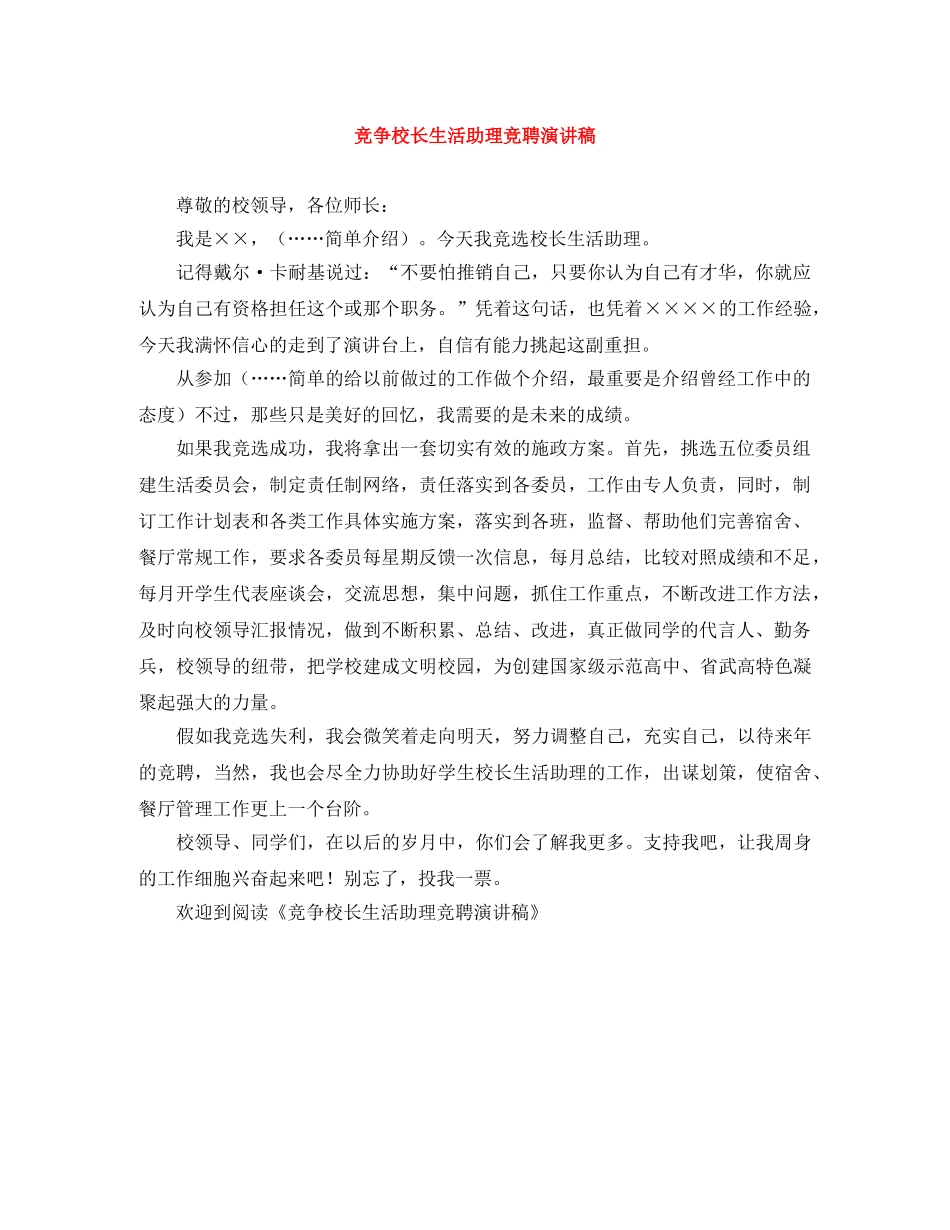 竞争校长生活助理竞聘演讲稿

尊敬的校领导，各位师长：

我是××，（……简单介绍）。今天我竞选校长生活助理。

记得戴尔·卡耐基说过：“不要怕推销自己，只要你认为自己有才华，你就应认为自己有资格担任这个或那个职务。”凭着这句话，也凭着××××的工作经验，今天我满怀信心的走到了演讲台上，自信有能力挑起这副重担。

从参加（……简单的给以前做过的工作做个介绍，最重要是介绍曾经工作中的态度）不过，那些只是美好的回忆，我需要的是未来的成绩。

如果我竞选成功，我将拿出一套切实有效的施政方案。首先，挑选五位委员组建生活委员会，制定责任制网络，责任落实到各委员，工作由专人负责，同时，制订工作计划表和各类工作具体实施方案，落实到各班，监督、帮助他们完善宿舍、餐厅常规工作，要求各委员每星期反馈一次信息，每月总结，比较对照成绩和不足，每月开学生代表座谈会，交流思想，集中问题，抓住工作重点，不断改进工作方法，及时向校领导汇报情况，做到不断积累、总结、改进，真正做同学的代言人、勤务兵，校领导的纽带，把学校建成文明校园，为创建国家级示范高中、省武高特色凝聚起强大的力量。

假如我竞选失利，我会微笑着走向明天，努力调整自己，充实自己，以待来年的竞聘，当然，我也会尽全力协助好学生校长生活助理的工作，出谋划策，使宿舍、餐厅管理工作更上一个台阶。

校领导、同学们，在以后的岁月中，你们会了解我更多。支持我吧，让我周身的工作细胞兴奋起来吧！别忘了，投我一票。

欢迎到阅读《竞争校长生活助理竞聘演讲稿》